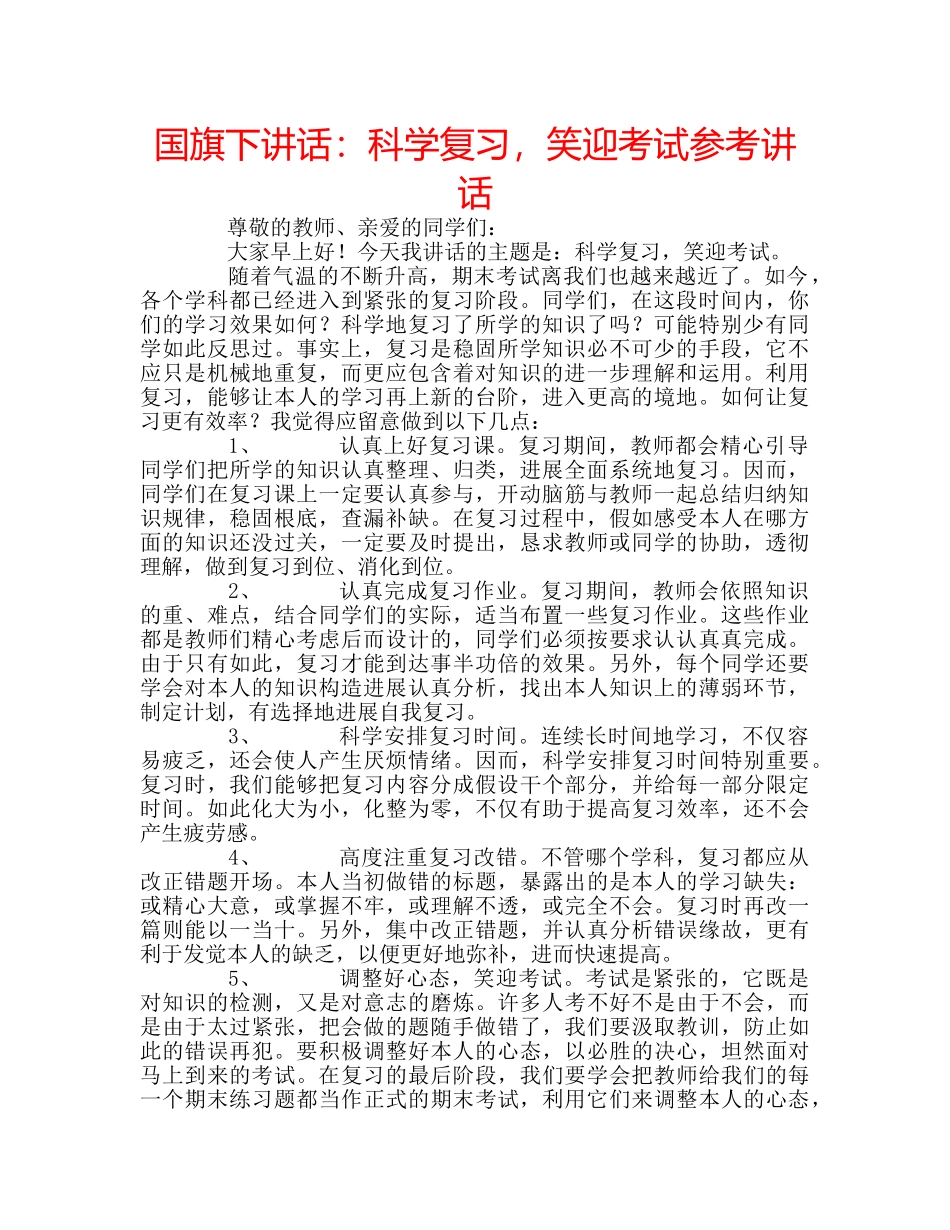 国旗下讲话：科学复习，笑迎考试参考讲话

尊敬的教师、亲爱的同学们：

大家早上好！今天我讲话的主题是：科学复习，笑迎考试。

随着气温的不断升高，期末考试离我们也越来越近了。如今，各个学科都已经进入到紧张的复习阶段。同学们，在这段时间内，你们的学习效果如何？科学地复习了所学的知识了吗？可能特别少有同学如此反思过。事实上，复习是稳固所学知识必不可少的手段，它不应只是机械地重复，而更应包含着对知识的进一步理解和运用。利用复习，能够让本人的学习再上新的台阶，进入更高的境地。如何让复习更有效率？我觉得应留意做到以下几点：

1、 认真上好复习课。复习期间，教师都会精心引导同学们把所学的知识认真整理、归类，进展全面系统地复习。因而，同学们在复习课上一定要认真参与，开动脑筋与教师一起总结归纳知识规律，稳固根底，查漏补缺。在复习过程中，假如感受本人在哪方面的知识还没过关，一定要及时提出，恳求教师或同学的协助，透彻理解，做到复习到位、消化到位。

2、 认真完成复习作业。复习期间，教师会依照知识的重、难点，结合同学们的实际，适当布置一些复习作业。这些作业都是教师们精心考虑后而设计的，同学们必须按要求认认真真完成。由于只有如此，复习才能到达事半功倍的效果。另外，每个同学还要学会对本人的知识构造进展认真分析，找出本人知识上的薄弱环节，制定计划，有选择地进展自我复习。

3、 科学安排复习时间。连续长时间地学习，不仅容易疲乏，还会使人产生厌烦情绪。因而，科学安排复习时间特别重要。复习时，我们能够把复习内容分成假设干个部分，并给每一部分限定时间。如此化大为小，化整为零，不仅有助于提高复习效率，还不会产生疲劳感。

4、 高度注重复习改错。不管哪个学科，复习都应从改正错题开场。本人当初做错的标题，暴露出的是本人的学习缺失：或精心大意，或掌握不牢，或理解不透，或完全不会。复习时再改一篇则能以一当十。另外，集中改正错题，并认真分析错误缘故，更有利于发觉本人的缺乏，以便更好地弥补，进而快速提高。

5、 调整好心态，笑迎考试。考试是紧张的，它既是对知识的检测，又是对意志的磨炼。许多人考不好不是由于不会，而是由于太过紧张，把会做的题随手做错了，我们要汲取教训，防止如此的错误再犯。要积极调整好本人的心态，以必胜的决心，坦然面对马上到来的考试。在复习的最后阶段，我们要学会把教师给我们的每一个期末练习题都当作正式的期末考试，利用它们来调整本人的心态，